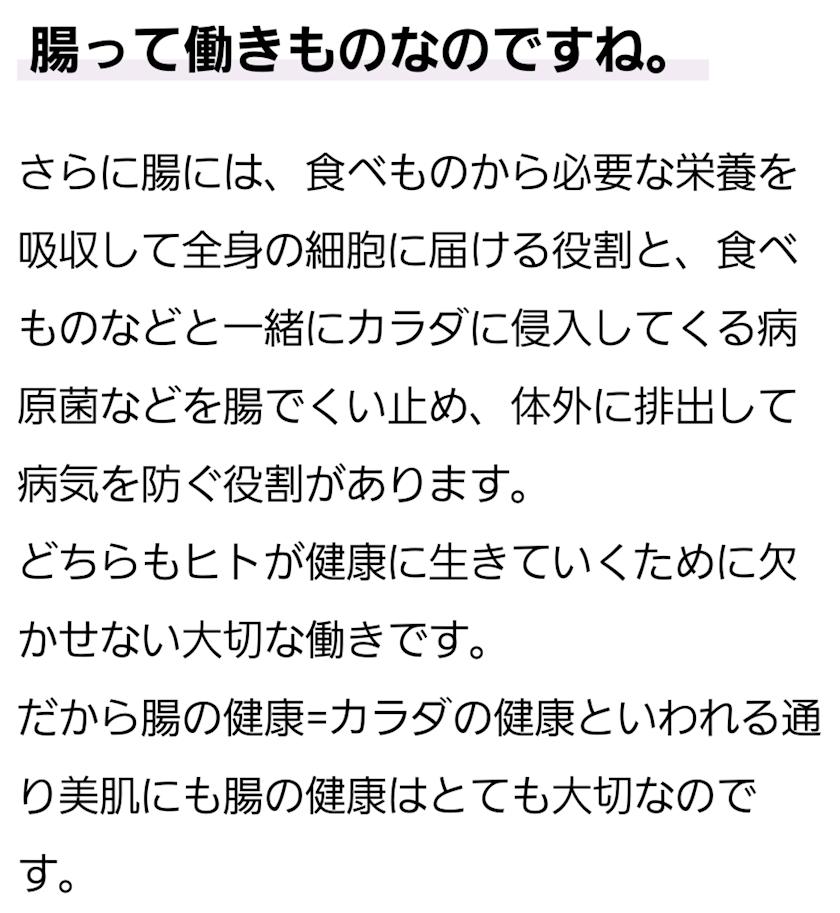 腸って働きものなのですね。

さらに腸には、食べものから必要な栄養を吸収して全身の細胞に届ける役割と、食べものなどと一緒にカラダに侵入してくる病原菌などを腸でくい止め、体外に排出して病気を防ぐ役割があります。

どちらもヒトが健康に生きていくために欠かせない大切な働きです。

だから腸の健康=カラダの健康といわれる通り美肌にも腸の健康はとても大切なのです。